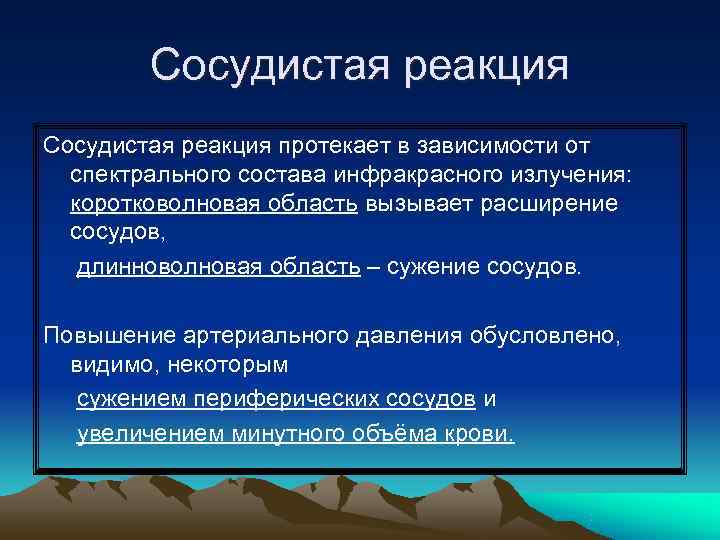 Сосудистая реакция

Сосудистая реакция протекает в зависимости от спектрального состава инфракрасного излучения: коротковолновая область вызывает расширение сосудов,

длинноволновая область – сужение сосудов.

Повышение артериального давления обусловлено, видимо, некоторым

сужением периферических сосудов и

увеличением минутного объёма крови.